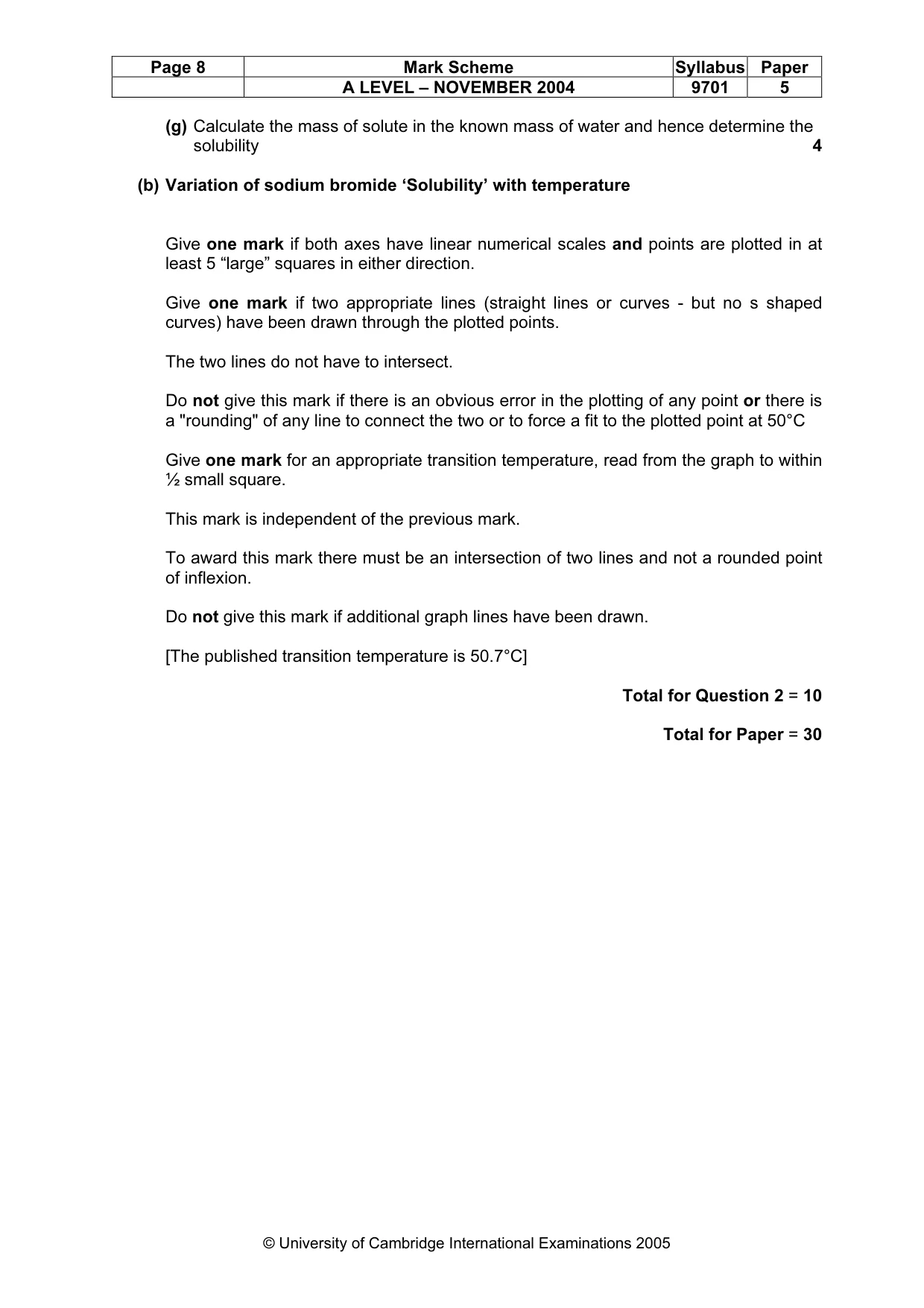 | Page 8 | Mark Scheme | Syllabus | Paper |
|---|---|---|---|
|  | A LEVEL – NOVEMBER 2004 | 9701 | 5 |

(g) Calculate the mass of solute in the known mass of water and hence determine the solubility 4

(b) Variation of sodium bromide 'Solubility' with temperature

Give one mark if both axes have linear numerical scales and points are plotted in at least 5 "large" squares in either direction.

Give one mark if two appropriate lines (straight lines or curves - but no s shaped curves) have been drawn through the plotted points.

The two lines do not have to intersect.

Do not give this mark if there is an obvious error in the plotting of any point or there is a "rounding" of any line to connect the two or to force a fit to the plotted point at 50°C

Give one mark for an appropriate transition temperature, read from the graph to within ½ small square.

This mark is independent of the previous mark.

To award this mark there must be an intersection of two lines and not a rounded point of inflexion.

Do not give this mark if additional graph lines have been drawn.

[The published transition temperature is 50.7°C]

Total for Question 2 = 10

Total for Paper = 30

© University of Cambridge International Examinations 2005